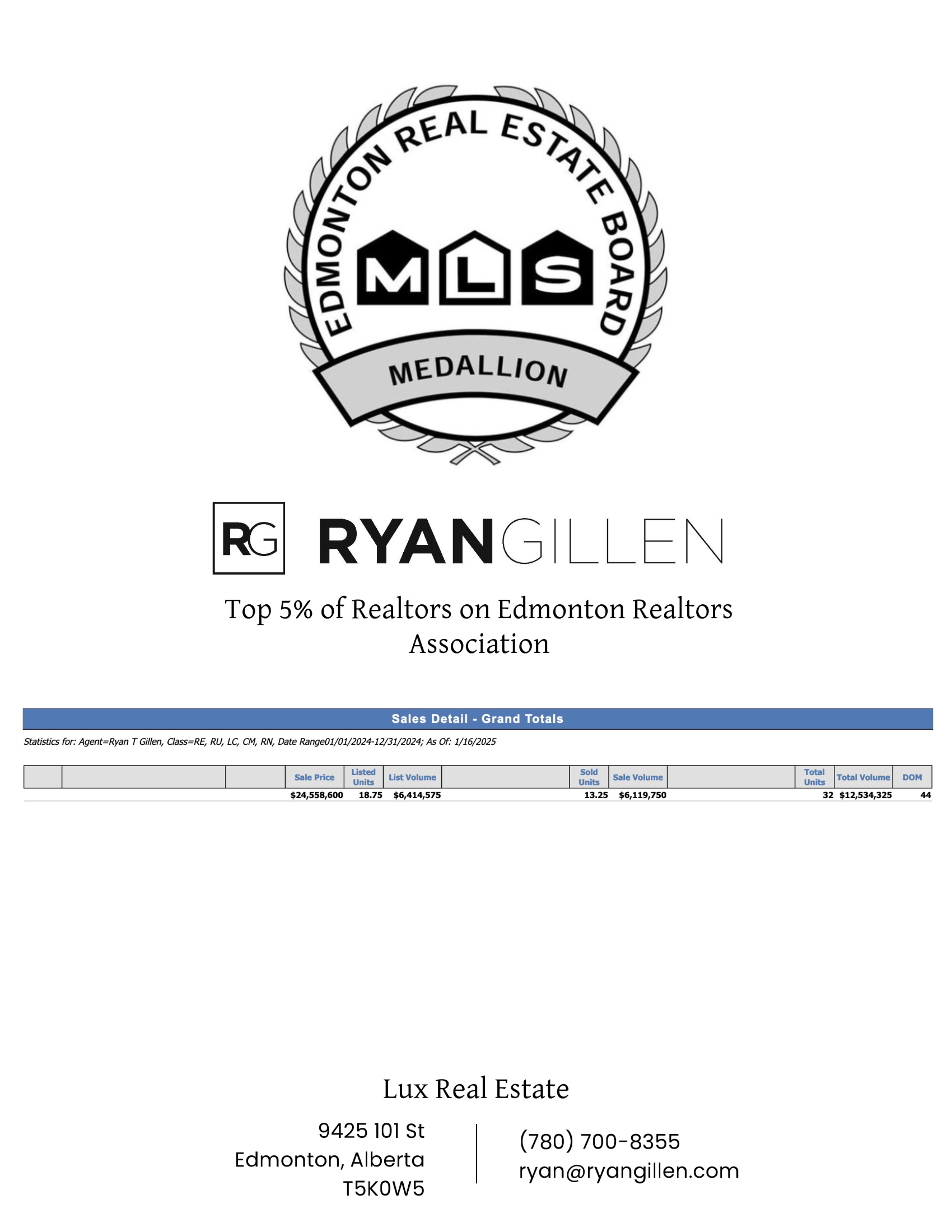 EDMONTON REAL ESTATE BOARD

MLS

MEDALLION

RG RYANGILLEN

Top 5% of Realtors on Edmonton Realtors Association

Sales Detail - Grand Totals

Statistics for: Agent=Ryan T Gillen, Class=RE, RU, LC, CM, RN, Date Range01/01/2024-12/31/2024; As Of: 1/16/2025

| | | | Sale Price | Listed Units | List Volume | | Sold Units | Sale Volume | | Total Units | Total Volume | DOM |
|---|---|---|---|---|---|---|---|---|---|---|---|---|
| | | | $24,558,600 | 18.75 | $6,414,575 | | 13.25 | $6,119,750 | | 32 | $12,534,325 | 44 |

Lux Real Estate

9425 101 St
Edmonton, Alberta
T5K0W5

(780) 700-8355
ryan@ryangillen.com